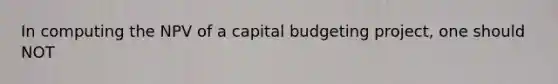 In computing the NPV of a capital budgeting project, one should NOT